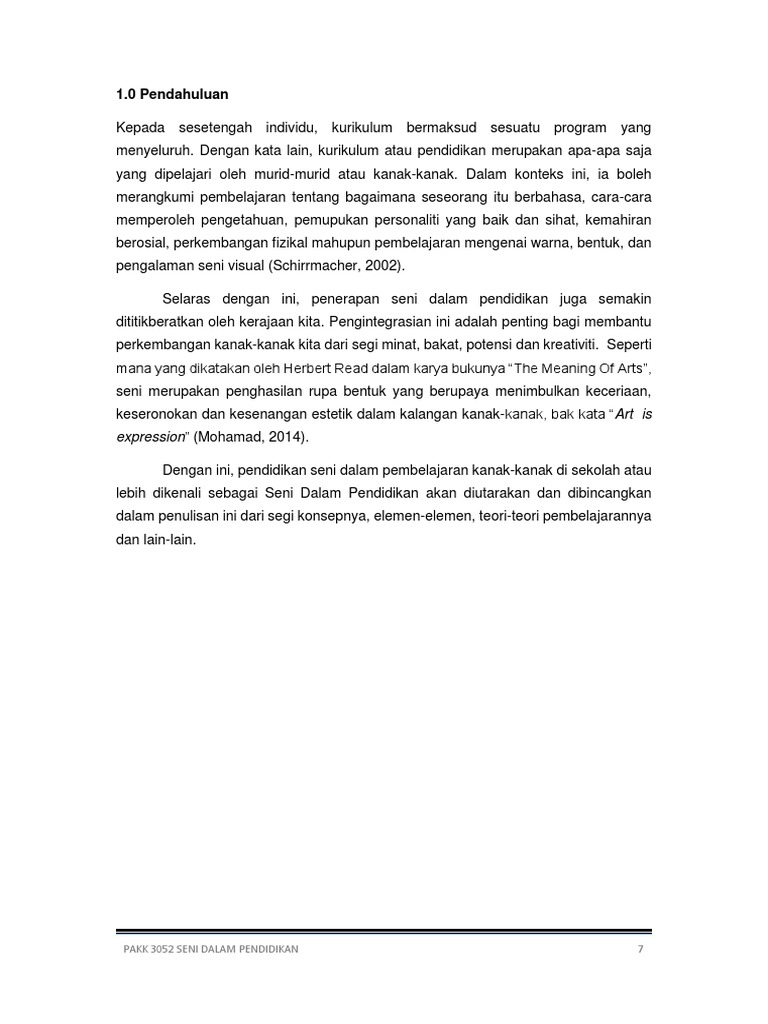 1.0 Pendahuluan

Kepada sesetengah individu, kurikulum bermaksud sesuatu program yang menyeluruh. Dengan kata lain, kurikulum atau pendidikan merupakan apa-apa saja yang dipelajari oleh murid-murid atau kanak-kanak. Dalam konteks ini, ia boleh merangkumi pembelajaran tentang bagaimana seseorang itu berbahasa, cara-cara memperoleh pengetahuan, pemupukan personaliti yang baik dan sihat, kemahiran berosial, perkembangan fizikal mahupun pembelajaran mengenai warna, bentuk, dan pengalaman seni visual (Schirrmacher, 2002).

Selaras dengan ini, penerapan seni dalam pendidikan juga semakin dititikberatkan oleh kerajaan kita. Pengintegrasian ini adalah penting bagi membantu perkembangan kanak-kanak kita dari segi minat, bakat, potensi dan kreativiti. Seperti mana yang dikatakan oleh Herbert Read dalam karya bukunya "The Meaning Of Arts", seni merupakan penghasilan rupa bentuk yang berupaya menimbulkan keceriaan, keseronokan dan kesenangan estetik dalam kalangan kanak-kanak, bak kata "Art is expression" (Mohamad, 2014).

Dengan ini, pendidikan seni dalam pembelajaran kanak-kanak di sekolah atau lebih dikenali sebagai Seni Dalam Pendidikan akan diutarakan dan dibincangkan dalam penulisan ini dari segi konsepnya, elemen-elemen, teori-teori pembelajarannya dan lain-lain.

PAKK 3052 SENI DALAM PENDIDIKAN 7